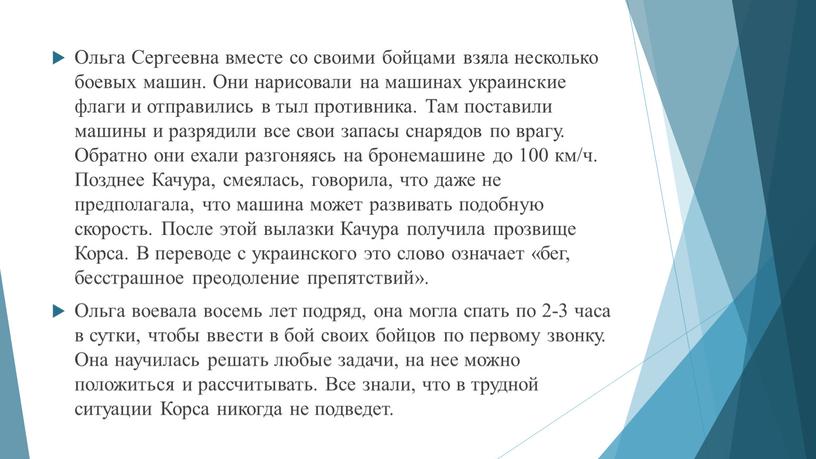 Ольга Сергеевна вместе со своими бойцами взяла несколько боевых машин. Они нарисовали на машинах украинские флаги и отправились в тыл противника. Там поставили машины и разрядили все свои запасы снарядов по врагу. Обратно они ехали разгоняясь на бронемашине до 100 км/ч. Позднее Качура, смеялась, говорила, что даже не предполагала, что машина может развивать подобную скорость. После этой вылазки Качура получила прозвище Корса. В переводе с украинского это слово означает «бег, бесстрашное преодоление препятствий».

Ольга воевала восемь лет подряд, она могла спать по 2-3 часа в сутки, чтобы ввести в бой своих бойцов по первому звонку. Она научилась решать любые задачи, на нее можно положиться и рассчитывать. Все знали, что в трудной ситуации Корса никогда не подведет.